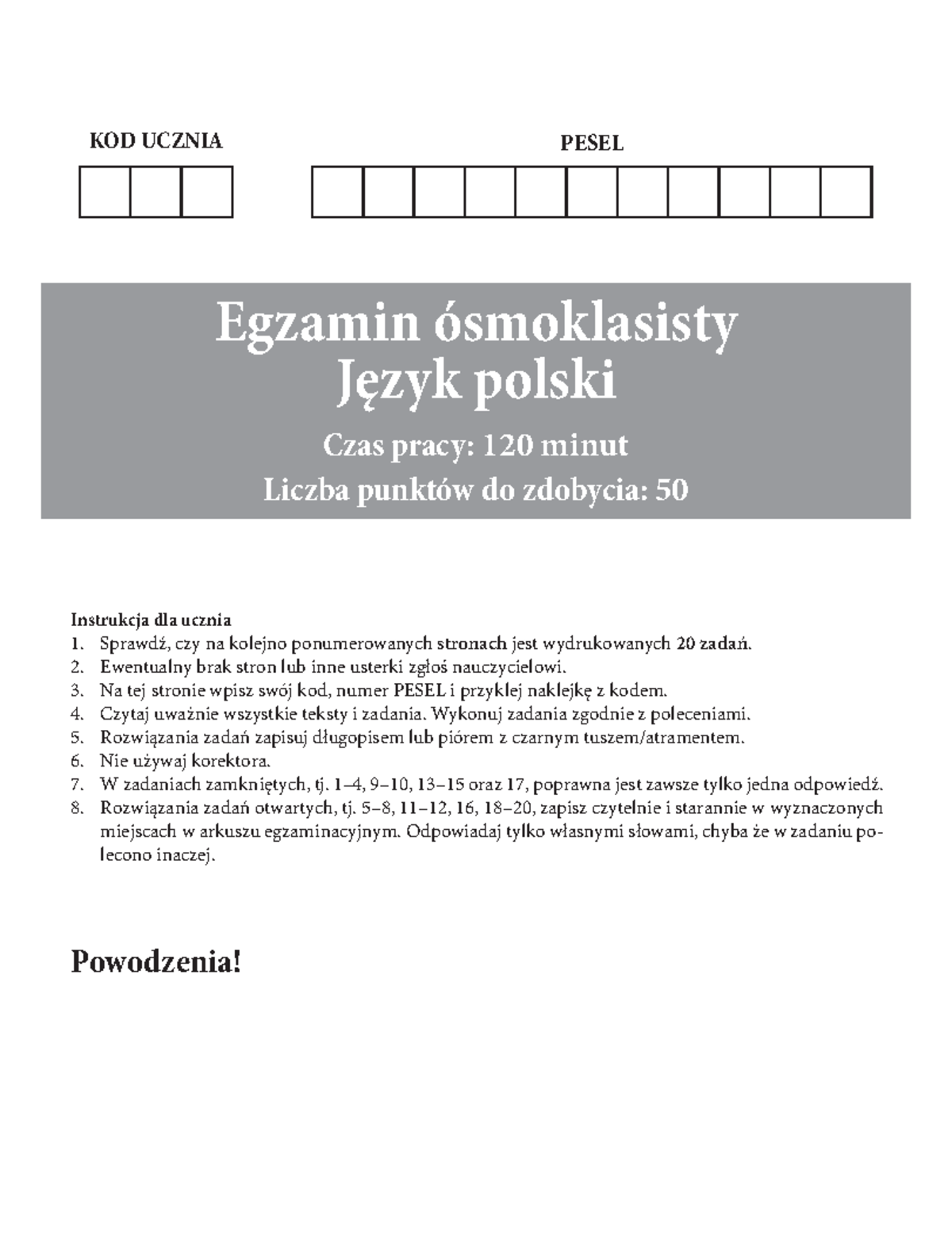 KOD UCZNIA

PESEL

Egzamin ósmoklasisty
Język polski

Czas pracy: 120 minut
Liczba punktów do zdobycia: 50

Instrukcja dla ucznia
1. Sprawdź, czy na kolejno ponumerowanych stronach jest wydrukowanych 20 zadań.
2. Ewentualny brak stron lub inne usterki zgłoś nauczycielowi.
3. Na tej stronie wpisz swój kod, numer PESEL i przyklej naklejkę z kodem.
4. Czytaj uważnie wszystkie teksty i zadania. Wykonuj zadania zgodnie z poleceniami.
5. Rozwiązania zadań zapisuj długopisem lub piórem z czarnym tuszem/atramentem.
6. Nie używaj korektora.
7. W zadaniach zamkniętych, tj. 1–4, 9–10, 13–15 oraz 17, poprawna jest zawsze tylko jedna odpowiedź.
8. Rozwiązania zadań otwartych, tj. 5–8, 11–12, 16, 18–20, zapisz czytelnie i starannie w wyznaczonych miejscach w arkuszu egzaminacyjnym. Odpowiadaj tylko własnymi słowami, chyba że w zadaniu polecono inaczej.

Powodzenia!